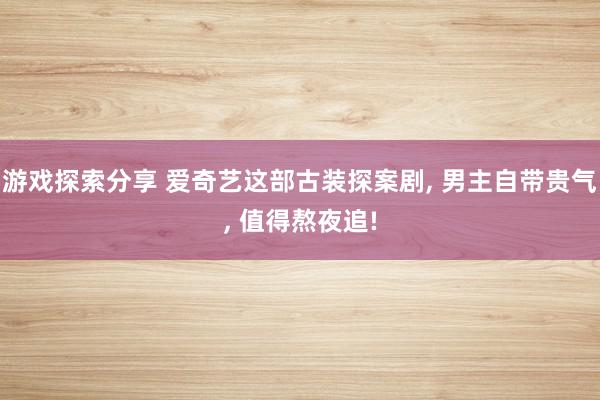 游戏探索分享 爱奇艺这部古装探案剧, 男主自带贵气, 值得熬夜追!